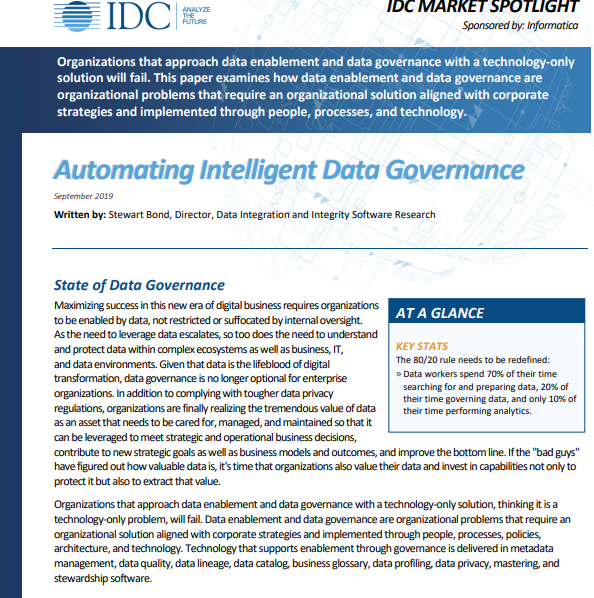 IDC ANALYZE THE FUTURE

IDC MARKET SPOTLIGHT

Sponsored by: Informatica

Organizations that approach data enablement and data governance with a technology-only solution will fail. This paper examines how data enablement and data governance are organizational problems that require an organizational solution aligned with corporate strategies and implemented through people, processes, and technology.

Automating Intelligent Data Governance

September 2019

Written by: Stewart Bond, Director, Data Integration and Integrity Software Research

State of Data Governance

Maximizing success in this new era of digital business requires organizations to be enabled by data, not restricted or suffocated by internal oversight. As the need to leverage data escalates, so too does the need to understand and protect data within complex ecosystems as well as business, IT, and data environments. Given that data is the lifeblood of digital transformation, data governance is no longer optional for enterprise organizations. In addition to complying with tougher data privacy regulations, organizations are finally realizing the tremendous value of data as an asset that needs to be cared for, managed, and maintained so that it can be leveraged to meet strategic and operational business decisions, contribute to new strategic goals as well as business models and outcomes, and improve the bottom line. If the "bad guys" have figured out how valuable data is, it's time that organizations also value their data and invest in capabilities not only to protect it but also to extract that value.

AT A GLANCE

KEY STATS

The 80/20 rule needs to be redefined:

» Data workers spend 70% of their time searching for and preparing data, 20% of their time governing data, and only 10% of their time performing analytics.

Organizations that approach data enablement and data governance with a technology-only solution, thinking it is a technology-only problem, will fail. Data enablement and data governance are organizational problems that require an organizational solution aligned with corporate strategies and implemented through people, processes, policies, architecture, and technology. Technology that supports enablement through governance is delivered in metadata management, data quality, data lineage, data catalog, business glossary, data profiling, data privacy, mastering, and stewardship software.